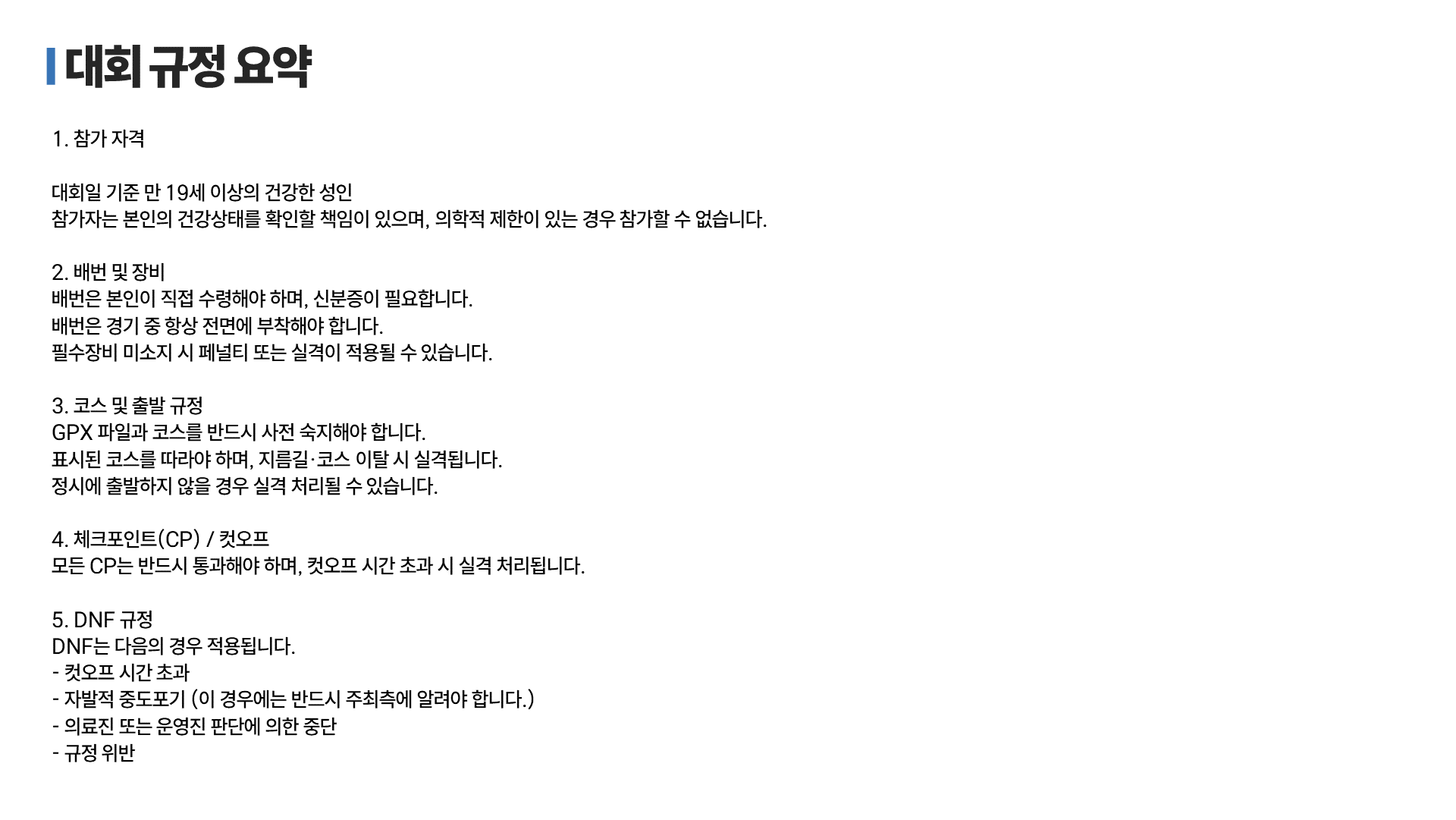 대회 규정 요약

1. 참가 자격

대회일 기준 만 19세 이상의 건강한 성인
참가자는 본인의 건강상태를 확인할 책임이 있으며, 의학적 제한이 있는 경우 참가할 수 없습니다.

2. 배번 및 장비
배번은 본인이 직접 수령해야 하며, 신분증이 필요합니다.
배번은 경기 중 항상 전면에 부착해야 합니다.
필수장비 미소지 시 페널티 또는 실격이 적용될 수 있습니다.

3. 코스 및 출발 규정
GPX 파일과 코스를 반드시 사전 숙지해야 합니다.
표시된 코스를 따라야 하며, 지름길·코스 이탈 시 실격됩니다.
정시에 출발하지 않을 경우 실격 처리될 수 있습니다.

4. 체크포인트(CP) / 컷오프
모든 CP는 반드시 통과해야 하며, 컷오프 시간 초과 시 실격 처리됩니다.

5. DNF 규정
DNF는 다음의 경우 적용됩니다.
- 컷오프 시간 초과
- 자발적 중도포기 (이 경우에는 반드시 주최측에 알려야 합니다.)
- 의료진 또는 운영진 판단에 의한 중단
- 규정 위반